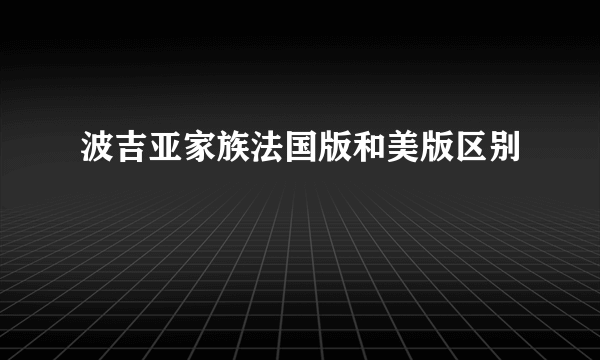 波吉亚家族法国版和美版区别